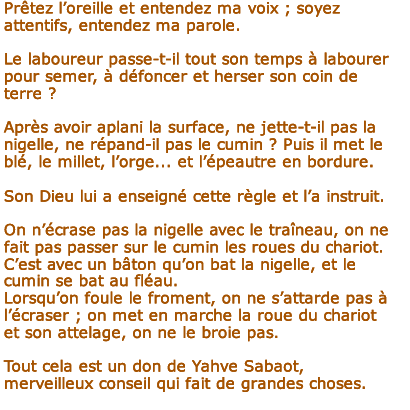 Prêtez l’oreille et entendez ma voix ; soyez attentifs, entendez ma parole.

Le laboureur passe-t-il tout son temps à labourer pour semer, à défoncer et herser son coin de terre ?

Après avoir aplani la surface, ne jette-t-il pas la nigelle, ne répand-il pas le cumin ? Puis il met le blé, le millet, l’orge... et l’épeautre en bordure.

Son Dieu lui a enseigné cette règle et l’a instruit.

On n’écrase pas la nigelle avec le traîneau, on ne fait pas passer sur le cumin les roues du chariot. C’est avec un bâton qu’on bat la nigelle, et le cumin se bat au fléau.
Lorsqu’on foule le froment, on ne s’attarde pas à l’écraser ; on met en marche la roue du chariot et son attelage, on ne le broie pas.

Tout cela est un don de Yahve Sabaot, merveilleux conseil qui fait de grandes choses.